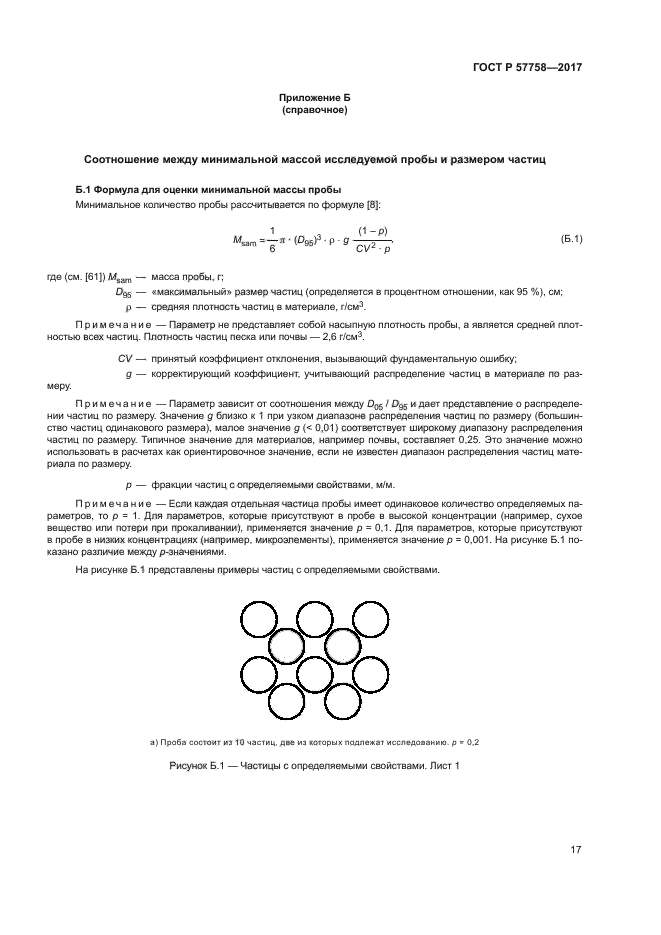 ГОСТ Р 57758—2017

Приложение Б
(справочное)

Соотношение между минимальной массой исследуемой пробы и размером частиц

Б.1 Формула для оценки минимальной массы пробы

Минимальное количество пробы рассчитывается по формуле [8]:

$M_{sam} = \frac{1}{6}\pi \cdot (D_{95})^3 \cdot \rho \cdot g \frac{(1-p)}{CV^2 \cdot p}$, (Б.1)

где (см. [61]) $M_{sam}$ — масса пробы, г;

$D_{95}$ — «максимальный» размер частиц (определяется в процентном отношении, как 95 %), см;

$\rho$ — средняя плотность частиц в материале, г/см$^3$.

Примечание — Параметр не представляет собой насыпную плотность пробы, а является средней плотностью всех частиц. Плотность частиц песка или почвы — 2,6 г/см$^3$.

$CV$ — принятый коэффициент отклонения, вызывающий фундаментальную ошибку;

$g$ — корректирующий коэффициент, учитывающий распределение частиц в материале по размеру.

Примечание — Параметр зависит от соотношения между $D_{05}$ / $D_{95}$ и дает представление о распределении частиц по размеру. Значение $g$ близко к 1 при узком диапазоне распределения частиц по размеру (большинство частиц одинакового размера), малое значение $g$ (< 0,01) соответствует широкому диапазону распределения частиц по размеру. Типичное значение для материалов, например почвы, составляет 0,25. Это значение можно использовать в расчетах как ориентировочное значение, если не известен диапазон распределения частиц материала по размеру.

$p$ — фракции частиц с определяемыми свойствами, м/м.

Примечание — Если каждая отдельная частица пробы имеет одинаковое количество определяемых параметров, то $p$ = 1. Для параметров, которые присутствуют в пробе в высокой концентрации (например, сухое вещество или потери при прокаливании), применяется значение $p$ = 0,1. Для параметров, которые присутствуют в пробе в низких концентрациях (например, микроэлементы), применяется значение $p$ = 0,001. На рисунке Б.1 показано различие между $p$-значениями.

На рисунке Б.1 представлены примеры частиц с определяемыми свойствами.

а) Проба состоит из 10 частиц, две из которых подлежат исследованию. $p$ = 0,2

Рисунок Б.1 — Частицы с определяемыми свойствами. Лист 1

17